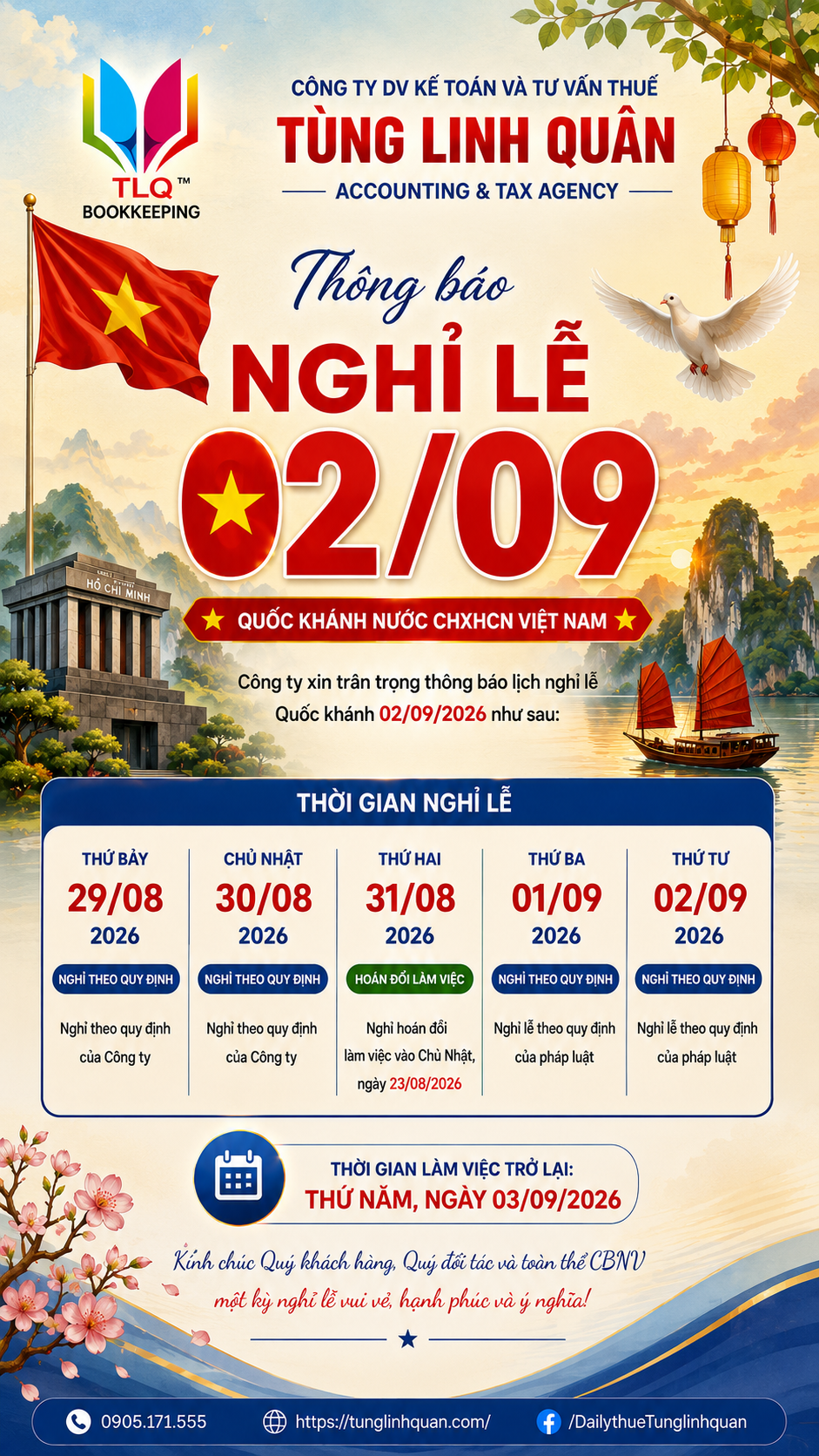 TLQ™
BOOKKEEPING

CÔNG TY DV KẾ TOÁN VÀ TƯ VẤN THUẾ
TÙNG LINH QUÂN
ACCOUNTING & TAX AGENCY

Thông báo
NGHỈ LỄ
02/09

HỒ CHÍ MINH

QUỐC KHÁNH NƯỚC CHXHCN VIỆT NAM

Công ty xin trân trọng thông báo lịch nghỉ lễ Quốc khánh 02/09/2026 như sau:

THỜI GIAN NGHỈ LỄ

THỨ BẢY
29/08
2026
NGHỈ THEO QUY ĐỊNH
Nghỉ theo quy định của Công ty

CHỦ NHẬT
30/08
2026
NGHỈ THEO QUY ĐỊNH
Nghỉ theo quy định của Công ty

THỨ HAI
31/08
2026
HOÁN ĐỔI LÀM VIỆC
Nghỉ hoán đổi làm việc vào Chủ Nhật, ngày 23/08/2026

THỨ BA
01/09
2026
NGHỈ THEO QUY ĐỊNH
Nghỉ lễ theo quy định của pháp luật

THỨ TƯ
02/09
2026
NGHỈ THEO QUY ĐỊNH
Nghỉ lễ theo quy định của pháp luật

THỜI GIAN LÀM VIỆC TRỞ LẠI:
THỨ NĂM, NGÀY 03/09/2026

Kính chúc Quý khách hàng, Quý đối tác và toàn thể CBNV
một kỳ nghỉ lễ vui vẻ, hạnh phúc và ý nghĩa!

0905.171.555
https://tunglinhquan.com/
/DailythueTunglinhquan